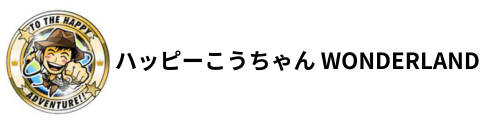 TO THE HAPPY
ADVENTURE!!

ハッピーこうちゃん WONDERLAND